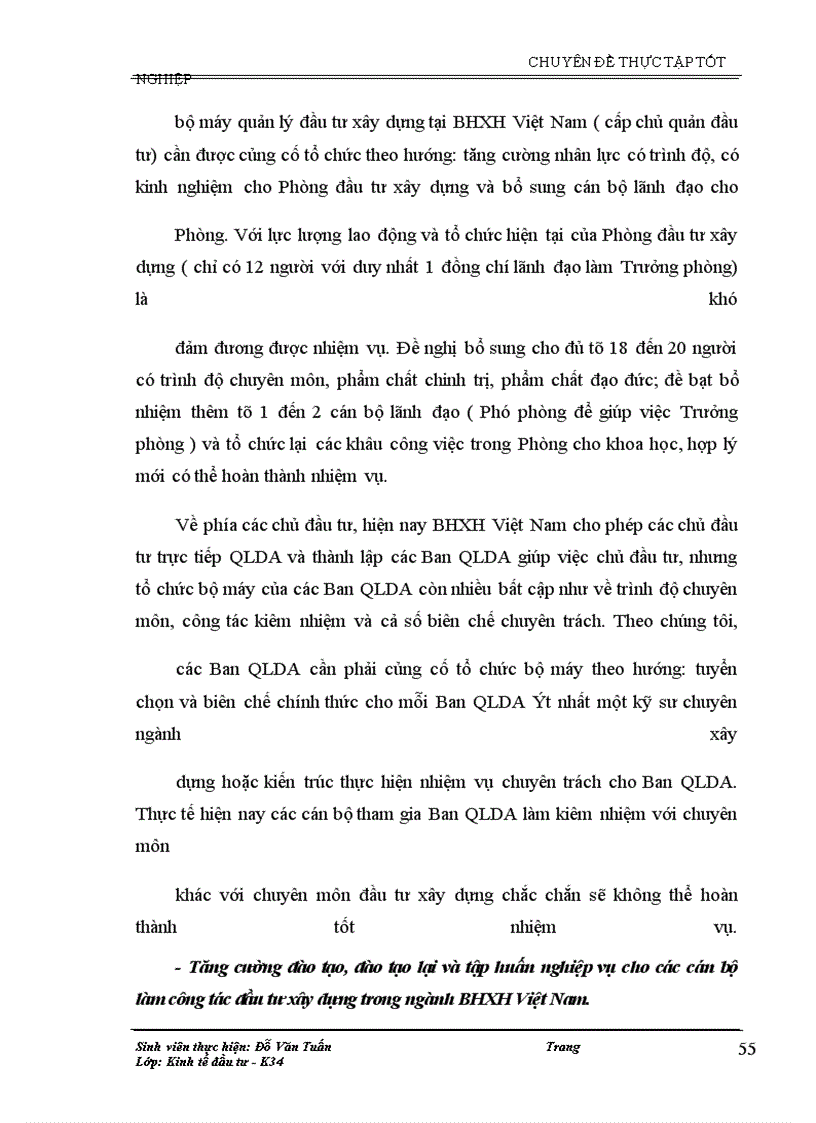 CHUYÊN ĐỀ THỰC TẬP TỐT NGHIỆP

bộ máy quản lý đầu tư xây dựng tại BHXH Việt Nam ( cấp chủ quản đầu tư) cần được củng cố tổ chức theo hướng: tăng cường nhân lực có trình độ, có kinh nghiệm cho Phòng đầu tư xây dựng và bổ sung cán bộ lãnh đạo cho

Phòng. Với lực lượng lao động và tổ chức hiện tại của Phòng đầu tư xây dựng ( chỉ có 12 người với duy nhất 1 đồng chí lãnh đạo làm Trưởng phòng) là khó

đảm đương được nhiệm vụ. Đề nghị bổ sung cho đủ tõ 18 đến 20 người có trình độ chuyên môn, phẩm chất chính trị, phẩm chất đạo đức; đề bạt bổ nhiệm thêm tõ 1 đến 2 cán bộ lãnh đạo ( Phó phòng để giúp việc Trưởng phòng ) và tổ chức lại các khâu công việc trong Phòng cho khoa học, hợp lý mới có thể hoàn thành nhiệm vụ.

Về phía các chủ đầu tư, hiện nay BHXH Việt Nam cho phép các chủ đầu tư trực tiếp QLDA và thành lập các Ban QLDA giúp việc chủ đầu tư, nhưng tổ chức bộ máy của các Ban QLDA còn nhiều bất cập như về trình độ chuyên môn, công tác kiêm nhiệm và cả số biên chế chuyên trách. Theo chúng tôi,

các Ban QLDA cần phải củng cố tổ chức bộ máy theo hướng: tuyển chọn và biên chế chính thức cho mỗi Ban QLDA Ýt nhất một kỹ sư chuyên ngành xây

dựng hoặc kiến trúc thực hiện nhiệm vụ chuyên trách cho Ban QLDA. Thực tế hiện nay các cán bộ tham gia Ban QLDA làm kiêm nhiệm với chuyên môn

khác với chuyên môn đầu tư xây dựng chắc chắn sẽ không thể hoàn thành tốt nhiệm vụ.

- Tăng cường đào tạo, đào tạo lại và tập huấn nghiệp vụ cho các cán bộ làm công tác đầu tư xây dựng trong ngành BHXH Việt Nam.

Sinh viên thực hiện: Đỗ Văn Tuấn
Lớp: Kinh tế đầu tư - K34
Trang 55